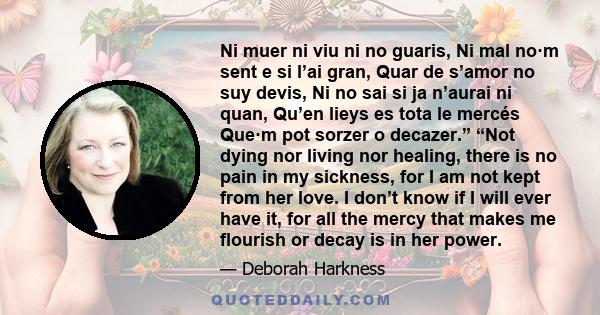 Ni muer ni viu ni no guaris, Ni mal no·m sent e si l’ai gran, Quar de s’amor no suy devis, Ni no sai si ja n’aurai ni quan, Qu’en lieys es tota le mercés Que·m pot sorzer o decazer.” “Not dying nor living nor healing, there is no pain in my sickness, for I am not kept from her love. I don’t know if I will ever have it, for all the mercy that makes me flourish or decay is in her power.

— Deborah Harkness

QUOTEDDAILY.COM